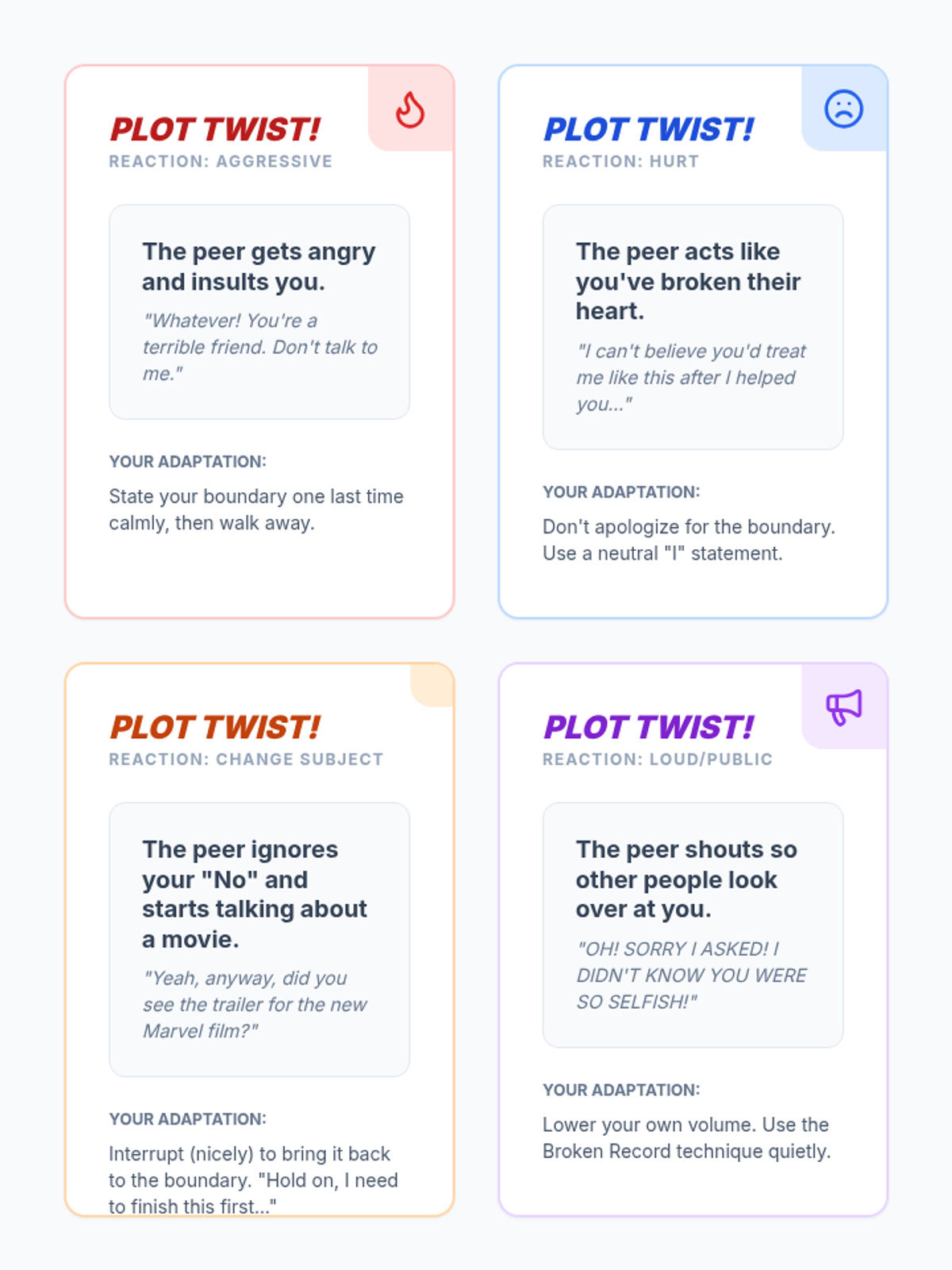 PLOT TWIST!
REACTION: AGGRESSIVE

The peer gets angry and insults you.

"Whatever! You're a terrible friend. Don't talk to me."

YOUR ADAPTATION:

State your boundary one last time calmly, then walk away.

PLOT TWIST!
REACTION: HURT

The peer acts like you've broken their heart.

"I can't believe you'd treat me like this after I helped you..."

YOUR ADAPTATION:

Don't apologize for the boundary. Use a neutral "I" statement.

PLOT TWIST!
REACTION: CHANGE SUBJECT

The peer ignores your "No" and starts talking about a movie.

"Yeah, anyway, did you see the trailer for the new Marvel film?"

YOUR ADAPTATION:

Interrupt (nicely) to bring it back to the boundary. "Hold on, I need to finish this first..."

PLOT TWIST!
REACTION: LOUD/PUBLIC

The peer shouts so other people look over at you.

"OH! SORRY I ASKED! I DIDN'T KNOW YOU WERE SO SELFISH!"

YOUR ADAPTATION:

Lower your own volume. Use the Broken Record technique quietly.